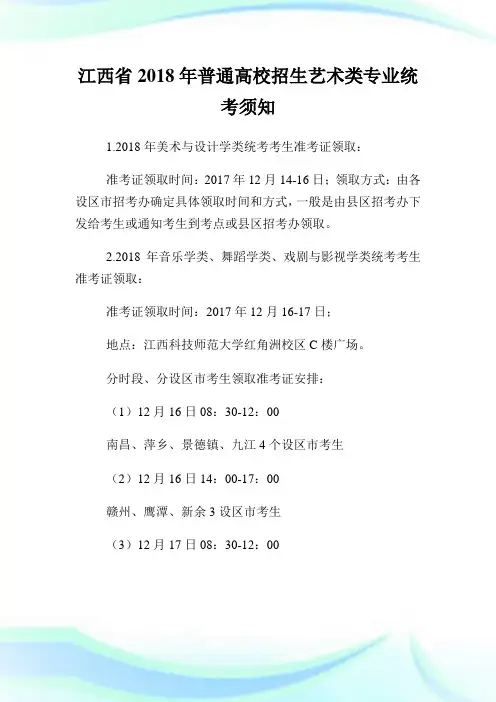 江西省 2018 年普通高校招生艺术类专业统考须知

1.2018 年美术与设计学类统考考生准考证领取：

准考证领取时间：2017 年 12 月 14-16 日；领取方式：由各设区市招考办确定具体领取时间和方式，一般是由县区招考办下发给考生或通知考生到考点或县区招考办领取。

2.2018 年音乐学类、舞蹈学类、戏剧与影视学类统考考生准考证领取：

准考证领取时间：2017 年 12 月 16-17 日；

地点：江西科技师范大学红角洲校区 C 楼广场。

分时段、分设区市考生领取准考证安排：

（1）12 月 16 日 08：30-12：00

南昌、萍乡、景德镇、九江 4 个设区市考生

（2）12 月 16 日 14：00-17：00

赣州、鹰潭、新余 3 设区市考生

（3）12 月 17 日 08：30-12：00